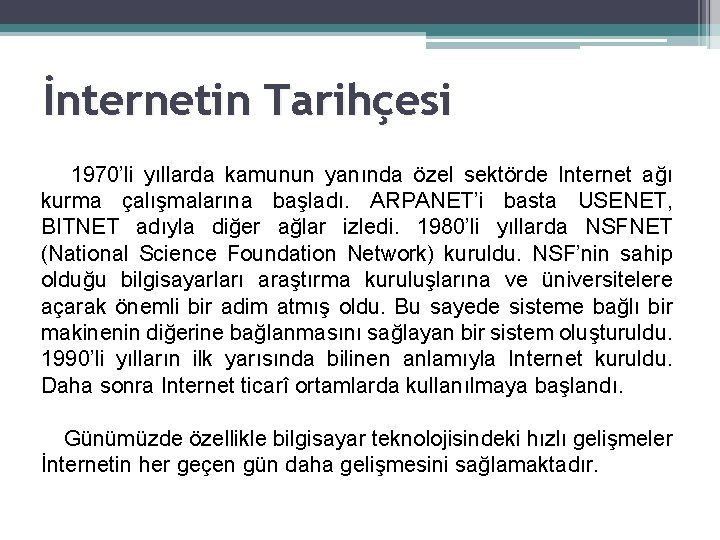 İnternetin Tarihçesi

1970'li yıllarda kamunun yanında özel sektörde Internet ağı kurma çalışmalarına başladı. ARPANET'i basta USENET, BITNET adıyla diğer ağlar izledi. 1980'li yıllarda NSFNET (National Science Foundation Network) kuruldu. NSF'nin sahip olduğu bilgisayarları araştırma kuruluşlarına ve üniversitelere açarak önemli bir adim atmış oldu. Bu sayede sisteme bağlı bir makinenin diğerine bağlanmasını sağlayan bir sistem oluşturuldu. 1990'li yılların ilk yarısında bilinen anlamıyla Internet kuruldu. Daha sonra Internet ticarî ortamlarda kullanılmaya başlandı.

Günümüzde özellikle bilgisayar teknolojisindeki hızlı gelişmeler İnternetin her geçen gün daha gelişmesini sağlamaktadır.